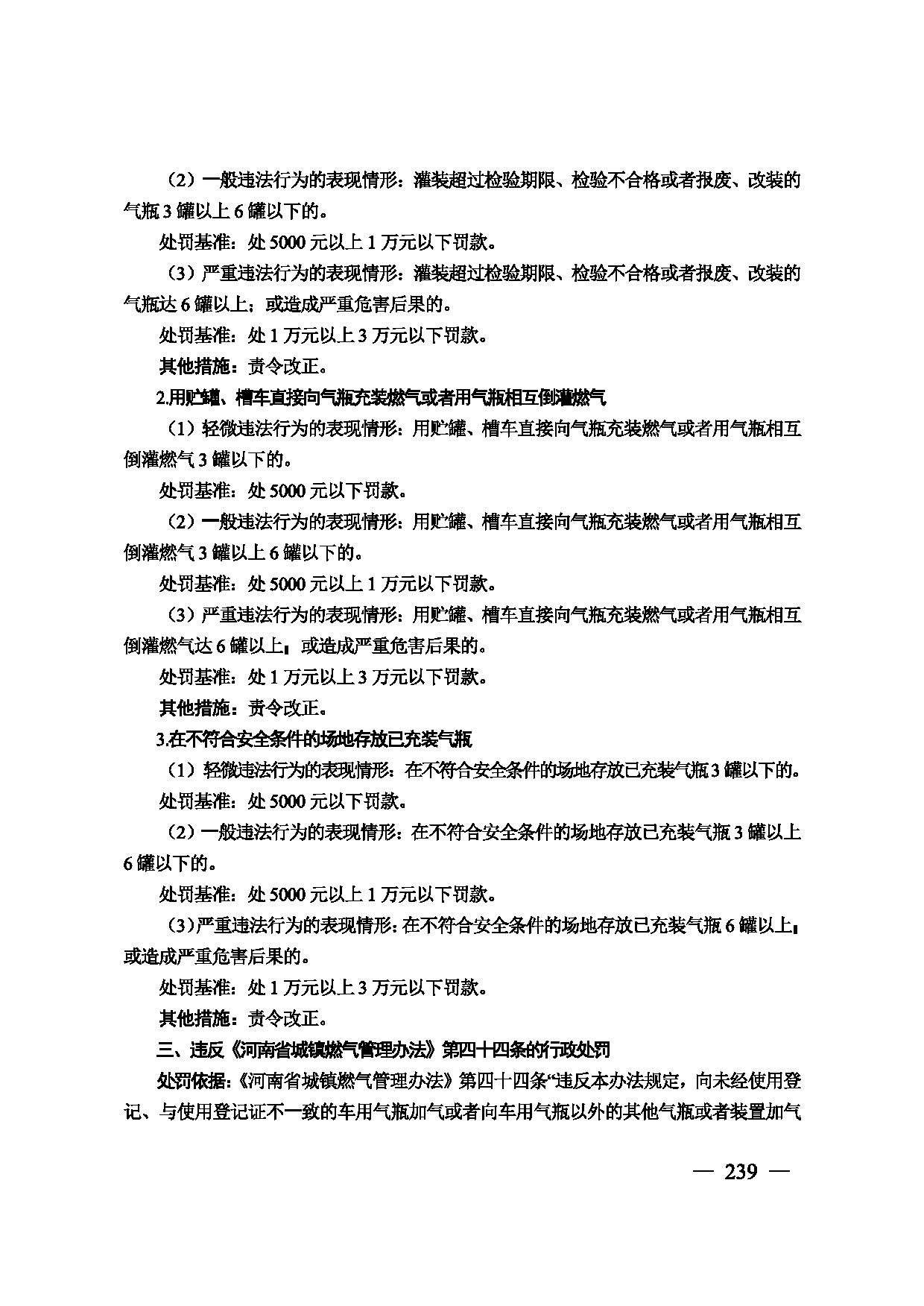 （2）一般违法行为的表现情形：灌装超过检验期限、检验不合格或者报废、改装的气瓶3罐以上6罐以下的。

处罚基准：处5000元以上1万元以下罚款。

（3）严重违法行为的表现情形：灌装超过检验期限、检验不合格或者报废、改装的气瓶达6罐以上；或造成严重危害后果的。

处罚基准：处1万元以上3万元以下罚款。

其他措施：责令改正。

2.用贮罐、槽车直接向气瓶充装燃气或者用气瓶相互倒灌燃气

（1）轻微违法行为的表现情形：用贮罐、槽车直接向气瓶充装燃气或者用气瓶相互倒灌燃气3罐以下的。

处罚基准：处5000元以下罚款。

（2）一般违法行为的表现情形：用贮罐、槽车直接向气瓶充装燃气或者用气瓶相互倒灌燃气3罐以上6罐以下的。

处罚基准：处5000元以上1万元以下罚款。

（3）严重违法行为的表现情形：用贮罐、槽车直接向气瓶充装燃气或者用气瓶相互倒灌燃气达6罐以上；或造成严重危害后果的。

处罚基准：处1万元以上3万元以下罚款。

其他措施：责令改正。

3.在不符合安全条件的场地存放已充装气瓶

（1）轻微违法行为的表现情形：在不符合安全条件的场地存放已充装气瓶3罐以下的。

处罚基准：处5000元以下罚款。

（2）一般违法行为的表现情形：在不符合安全条件的场地存放已充装气瓶3罐以上6罐以下的。

处罚基准：处5000元以上1万元以下罚款。

（3）严重违法行为的表现情形：在不符合安全条件的场地存放已充装气瓶6罐以上；或造成严重危害后果的。

处罚基准：处1万元以上3万元以下罚款。

其他措施：责令改正。

三、违反《河南省城镇燃气管理办法》第四十四条的行政处罚

处罚依据：《河南省城镇燃气管理办法》第四十四条“违反本办法规定，向未经使用登记、与使用登记证不一致的车用气瓶加气或者向车用气瓶以外的其他气瓶或者装置加气

— 239 —